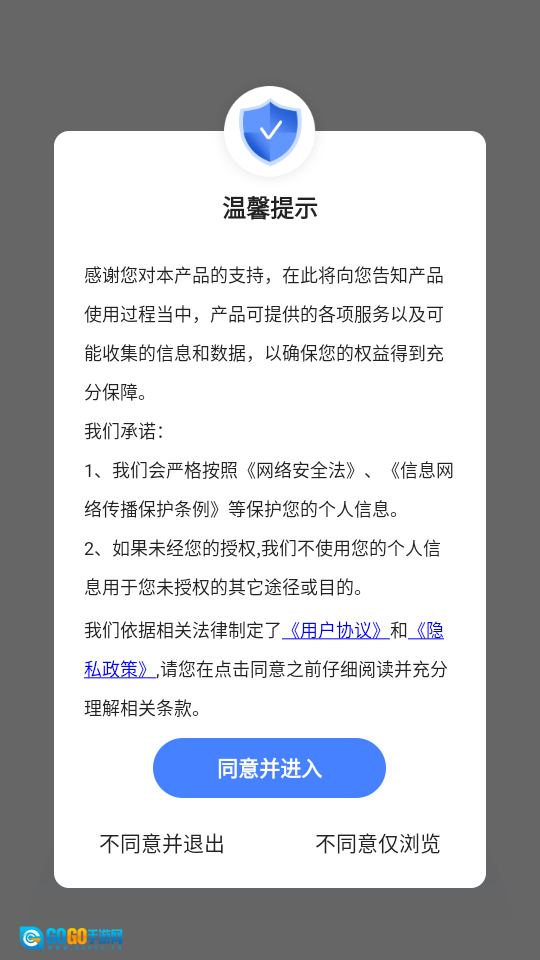 温馨提示

感谢您对本产品的支持，在此将向您告知产品使用过程当中，产品可提供的各项服务以及可能收集的信息和数据，以确保您的权益得到充分保障。

我们承诺：

1、我们会严格按照《网络安全法》、《信息网络传播保护条例》等保护您的个人信息。

2、如果未经您的授权,我们不使用您的个人信息用于您未授权的其它途径或目的。

我们依据相关法律制定了《用户协议》和《隐私政策》,请您在点击同意之前仔细阅读并充分理解相关条款。

同意并进入

不同意并退出

不同意仅浏览

GOGO手游网